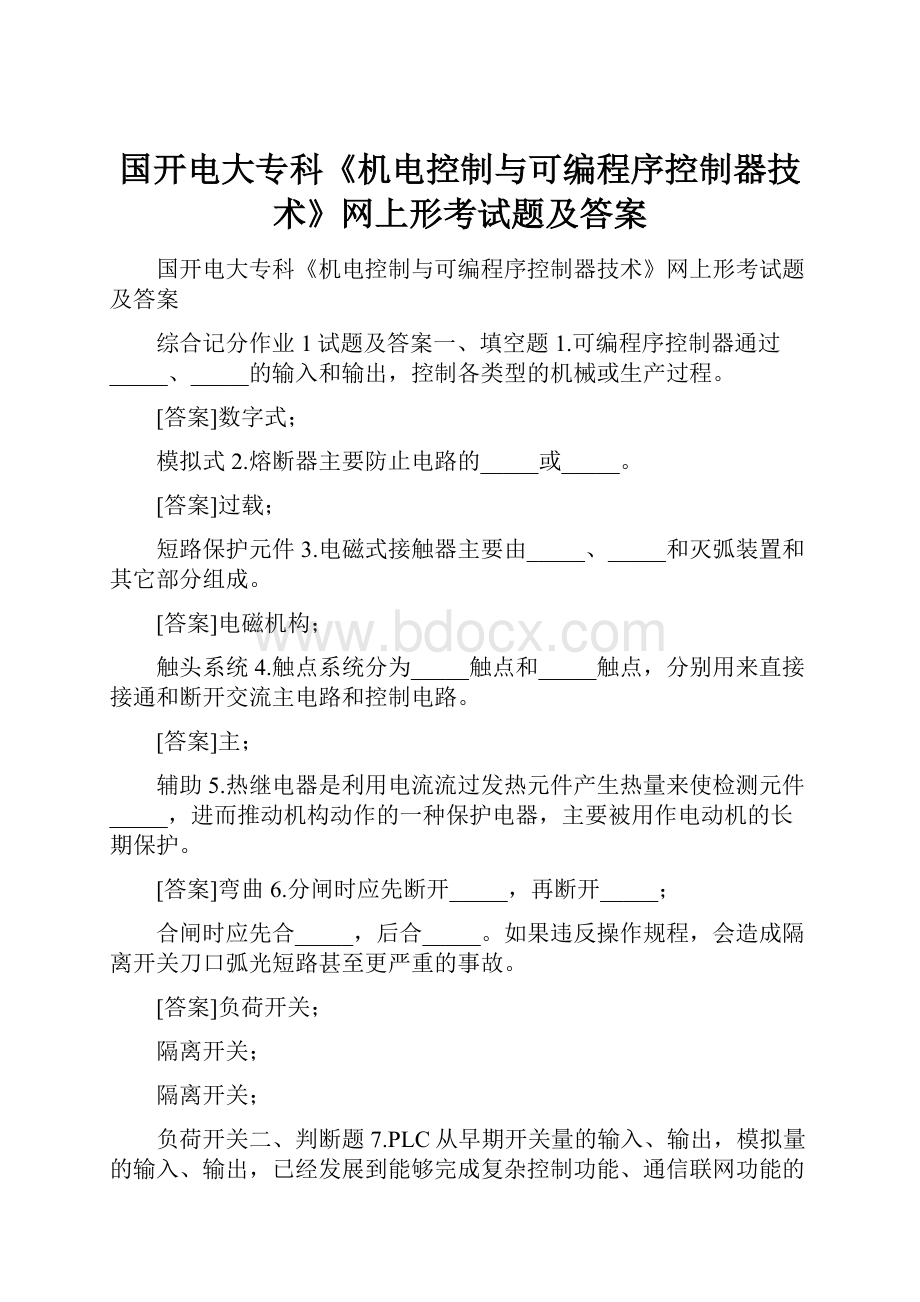 国开电大专科《机电控制与可编程序控制器技术》网上形考试题及答案

国开电大专科《机电控制与可编程序控制器技术》网上形考试题及答案

综合记分作业 1 试题及答案一、填空题 1.可编程序控制器通过_____、_____的输入和输出，控制各类型的机械或生产过程。

[答案]数字式；

模拟式 2.熔断器主要防止电路的_____或_____。

[答案]过载；

短路保护元件 3.电磁式接触器主要由_____、_____和灭弧装置和其它部分组成。

[答案]电磁机构；

www.bdocx.com

触头系统 4.触点系统分为_____触点和_____触点，分别用来直接接通和断开交流主电路和控制电路。

[答案]主；

辅助 5.热继电器是利用电流流过发热元件产生热量来使检测元件_____，进而推动机构动作的一种保护电器，主要被用作电动机的长期保护。

[答案]弯曲 6.分闸时应先断开_____，再断开_____；

合闸时应先合_____，后合_____。如果违反操作规程，会造成隔离开关刀口弧光短路甚至更严重的事故。

[答案]负荷开关；

隔离开关；

隔离开关；

负荷开关二、判断题 7.PLC 从早期开关量的输入、输出，模拟量的输入、输出，已经发展到能够完成复杂控制功能、通信联网功能的